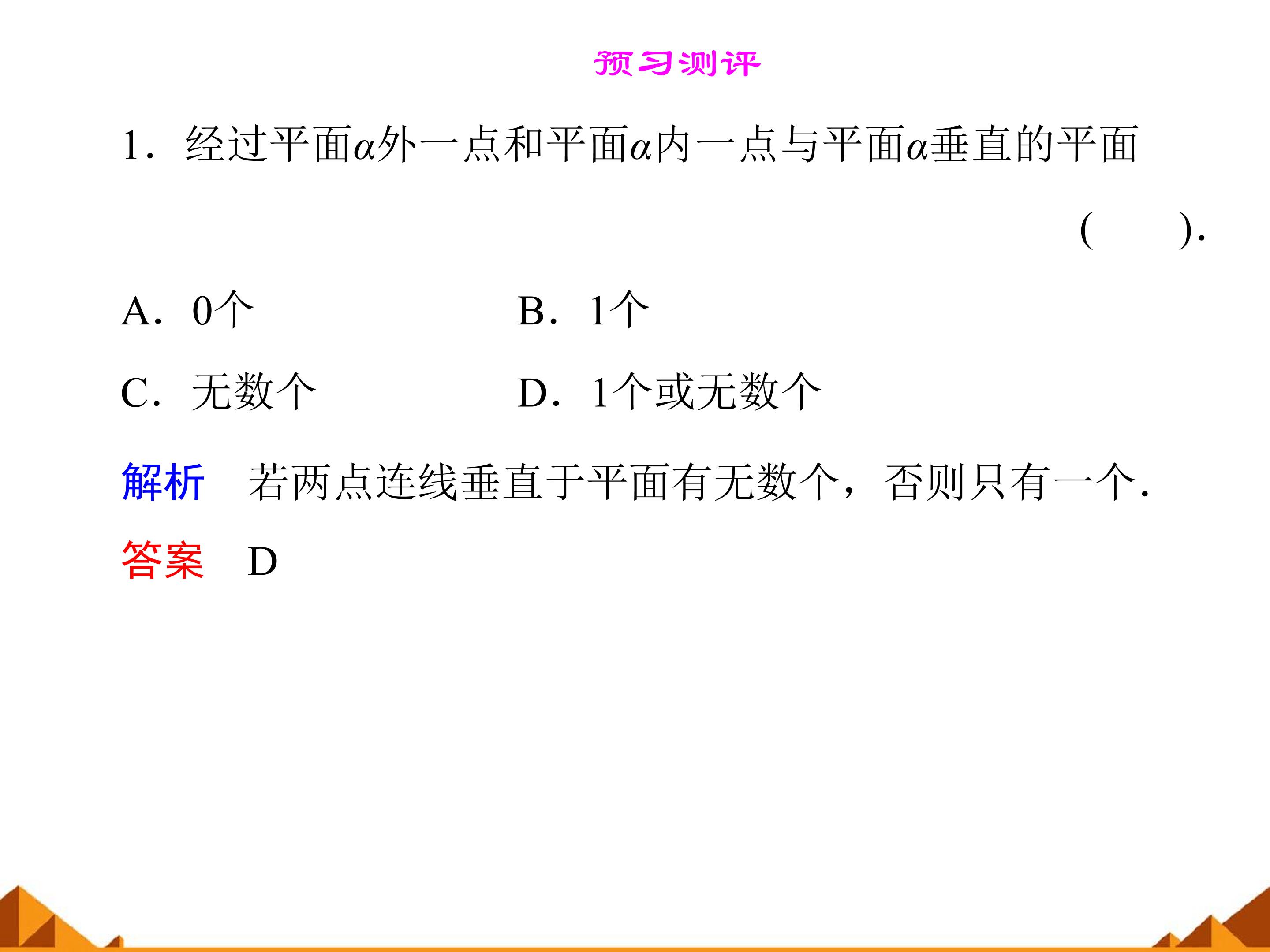 预习测评

1．经过平面$\alpha$外一点和平面$\alpha$内一点与平面$\alpha$垂直的平面 (　　).

A．0个 B．1个

C．无数个 D．1个或无数个

解析 若两点连线垂直于平面有无数个，否则只有一个.

答案 D